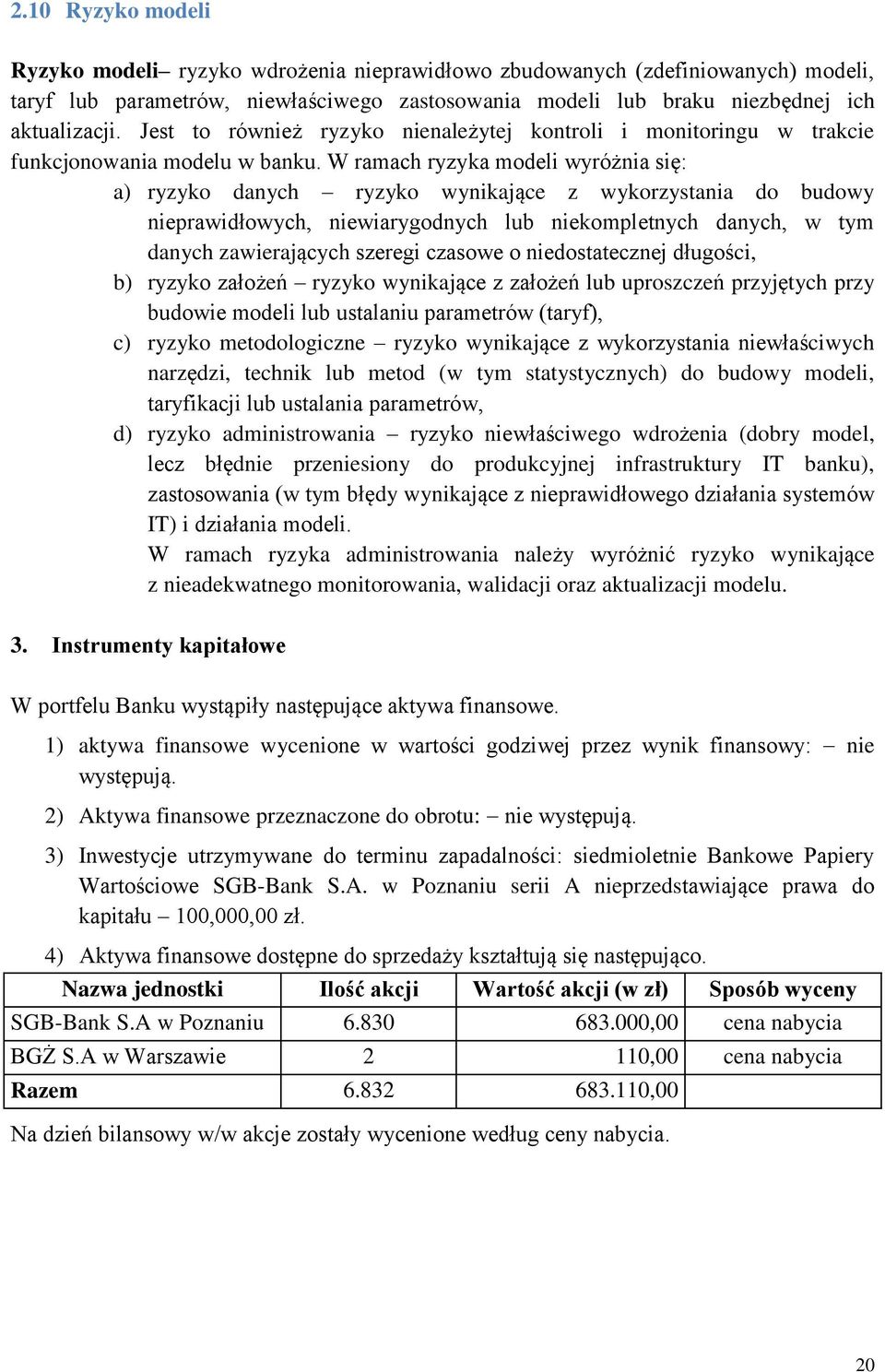 2.10 Ryzyko modeli

Ryzyko modeli– ryzyko wdrożenia nieprawidłowo zbudowanych (zdefiniowanych) modeli, taryf lub parametrów, niewłaściwego zastosowania modeli lub braku niezbędnej ich aktualizacji. Jest to również ryzyko nienależytej kontroli i monitoringu w trakcie funkcjonowania modelu w banku. W ramach ryzyka modeli wyróżnia się:

a) ryzyko danych – ryzyko wynikające z wykorzystania do budowy nieprawidłowych, niewiarygodnych lub niekompletnych danych, w tym danych zawierających szeregi czasowe o niedostatecznej długości,

b) ryzyko założeń – ryzyko wynikające z założeń lub uproszczeń przyjętych przy budowie modeli lub ustalaniu parametrów (taryf),

c) ryzyko metodologiczne – ryzyko wynikające z wykorzystania niewłaściwych narzędzi, technik lub metod (w tym statystycznych) do budowy modeli, taryfikacji lub ustalania parametrów,

d) ryzyko administrowania – ryzyko niewłaściwego wdrożenia (dobry model, lecz błędnie przeniesiony do produkcyjnej infrastruktury IT banku), zastosowania (w tym błędy wynikające z nieprawidłowego działania systemów IT) i działania modeli.
W ramach ryzyka administrowania należy wyróżnić ryzyko wynikające z nieadekwatnego monitorowania, walidacji oraz aktualizacji modelu.

3. Instrumenty kapitałowe

W portfelu Banku wystąpiły następujące aktywa finansowe.

1) aktywa finansowe wycenione w wartości godziwej przez wynik finansowy: – nie występują.

2) Aktywa finansowe przeznaczone do obrotu: – nie występują.

3) Inwestycje utrzymywane do terminu zapadalności: siedmioletnie Bankowe Papiery Wartościowe SGB-Bank S.A. w Poznaniu serii A nieprzedstawiające prawa do kapitału – 100,000,00 zł.

4) Aktywa finansowe dostępne do sprzedaży kształtują się następująco.

| Nazwa jednostki | Ilość akcji | Wartość akcji (w zł) | Sposób wyceny |
|---|---|---|---|
| SGB-Bank S.A w Poznaniu | 6.830 | 683.000,00 | cena nabycia |
| BGŻ S.A w Warszawie | 2 | 110,00 | cena nabycia |
| Razem | 6.832 | 683.110,00 | |

Na dzień bilansowy w/w akcje zostały wycenione według ceny nabycia.

20